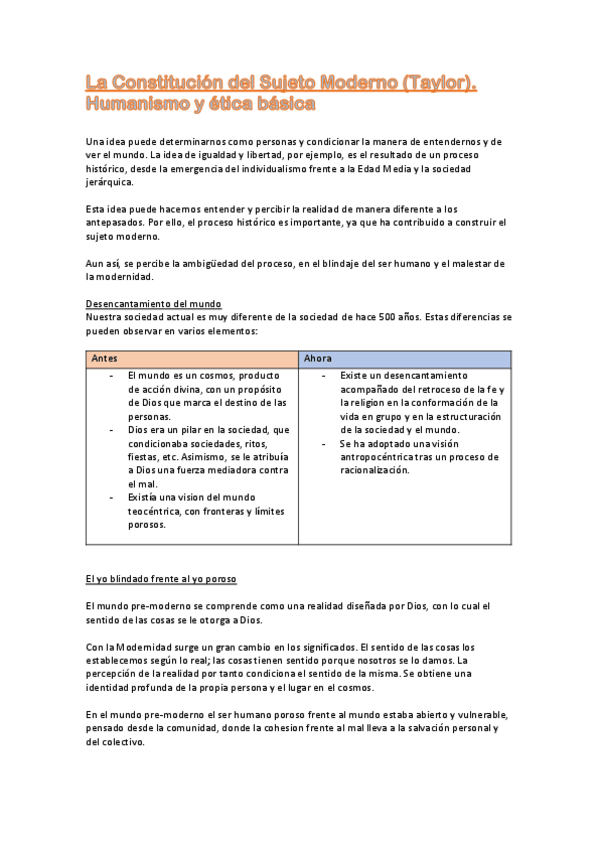 La Constitución del Sujeto Moderno (Taylor). Humanismo y ética básica

Una idea puede determinarnos como personas y condicionar la manera de entendernos y de ver el mundo. La idea de igualdad y libertad, por ejemplo, es el resultado de un proceso histórico, desde la emergencia del individualismo frente a la Edad Media y la sociedad jerárquica.

Esta idea puede hacernos entender y percibir la realidad de manera diferente a los antepasados. Por ello, el proceso histórico es importante, ya que ha contribuido a construir el sujeto moderno.

Aun así, se percibe la ambigüedad del proceso, en el blindaje del ser humano y el malestar de la modernidad.

Desencantamiento del mundo
Nuestra sociedad actual es muy diferente de la sociedad de hace 500 años. Estas diferencias se pueden observar en varios elementos:

| Antes | Ahora |
|---|---|
| - El mundo es un cosmos, producto de acción divina, con un propósito de Dios que marca el destino de las personas. - Dios era un pilar en la sociedad, que condicionaba sociedades, ritos, fiestas, etc. Asimismo, se le atribuía a Dios una fuerza mediadora contra el mal. - Existía una vision del mundo teocéntrica, con fronteras y límites porosos. | - Existe un desencantamiento acompañado del retroceso de la fe y la religion en la conformación de la vida en grupo y en la estructuración de la sociedad y el mundo. - Se ha adoptado una visión antropocéntrica tras un proceso de racionalización. |

El yo blindado frente al yo poroso

El mundo pre-moderno se comprende como una realidad diseñada por Dios, con lo cual el sentido de las cosas se le otorga a Dios.

Con la Modernidad surge un gran cambio en los significados. El sentido de las cosas los establecemos según lo real; las cosas tienen sentido porque nosotros se lo damos. La percepción de la realidad por tanto condiciona el sentido de la misma. Se obtiene una identidad profunda de la propia persona y el lugar en el cosmos.

En el mundo pre-moderno el ser humano poroso frente al mundo estaba abierto y vulnerable, pensado desde la comunidad, donde la cohesion frente al mal lleva a la salvación personal y del colectivo.